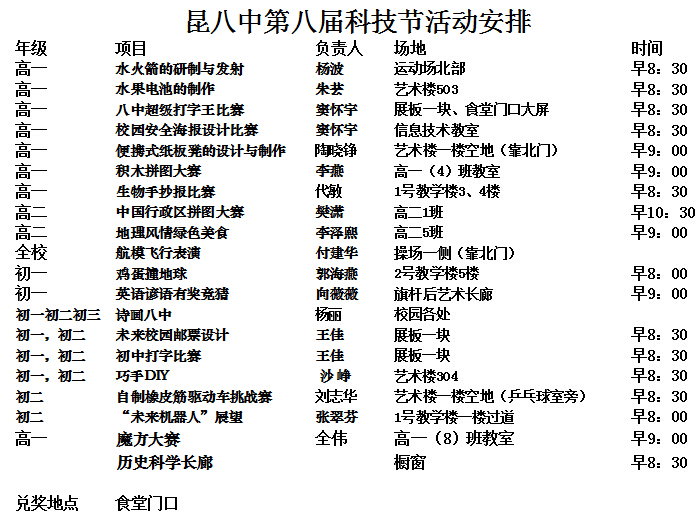 昆八中第八届科技节活动安排

| 年级 | 项目 | 负责人 | 场地 | 时间 |
|---|---|---|---|---|
| 高一 | 水火箭的研制与发射 | 杨波 | 运动场北部 | 早8：30 |
| 高一 | 水果电池的制作 | 朱芸 | 艺术楼503 | 早8：30 |
| 高一 | 八中超级打字王比赛 | 窦怀宇 | 展板一块、食堂门口大屏 | 早8：30 |
| 高一 | 校园安全海报设计比赛 | 窦怀宇 | 信息技术教室 | 早8：30 |
| 高一 | 便携式纸板凳的设计与制作 | 陶晓铮 | 艺术楼一楼空地（靠北门） | 早9：00 |
| 高一 | 积木拼图大赛 | 李燕 | 高一（4）班教室 | 早9：00 |
| 高一 | 生物手抄报比赛 | 代敏 | 1号教学楼3、4楼 | 早8：30 |
| 高二 | 中国行政区拼图大赛 | 樊潇 | 高二1班 | 早10：30 |
| 高二 | 地理风情绿色美食 | 李泽熙 | 高二5班 | 早9：00 |
| 全校 | 航模飞行表演 | 付建华 | 操场一侧（靠北门） | |
| 初一 | 鸡蛋撞地球 | 郭海燕 | 2号教学楼5楼 | 早8：00 |
| 初一 | 英语谚语有奖竞猜 | 向薇薇 | 旗杆后艺术长廊 | 早9：00 |
| 初一初二初三 | 诗画八中 | 杨丽 | 校园各处 | |
| 初一，初二 | 未来校园邮票设计 | 王佳 | 展板一块 | 早8：30 |
| 初一，初二 | 初中打字比赛 | 王佳 | 展板一块 | 早8：30 |
| 初一，初二 | 巧手DIY | 沙峥 | 艺术楼304 | 早8：30 |
| 初二 | 自制橡皮筋驱动车挑战赛 | 刘志华 | 艺术楼一楼空地（乒乓球室旁） | 早8：30 |
| 初二 | “未来机器人”展望 | 张翠芬 | 1号教学楼一楼过道 | 早8：00 |
| 高一 | 魔方大赛 | 全伟 | 高一（8）班教室 | 早9：00 |
| | 历史科学长廊 | | 橱窗 | 早8：30 |

兑奖地点　食堂门口